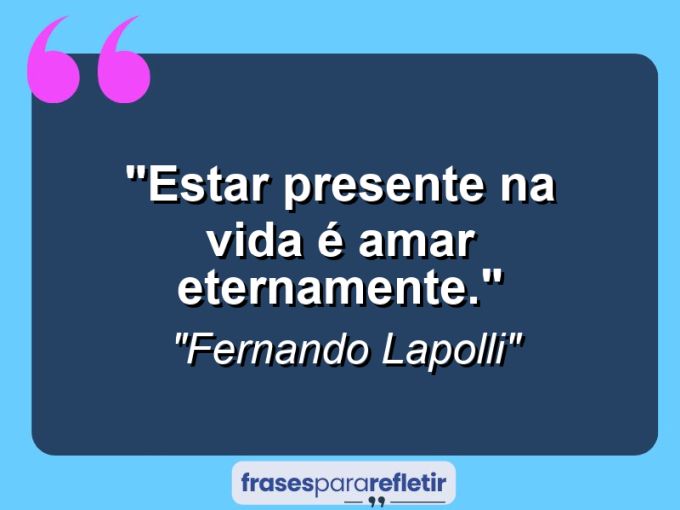 "Estar presente na vida é amar eternamente."

"Fernando Lapolli"

frasespararefletir